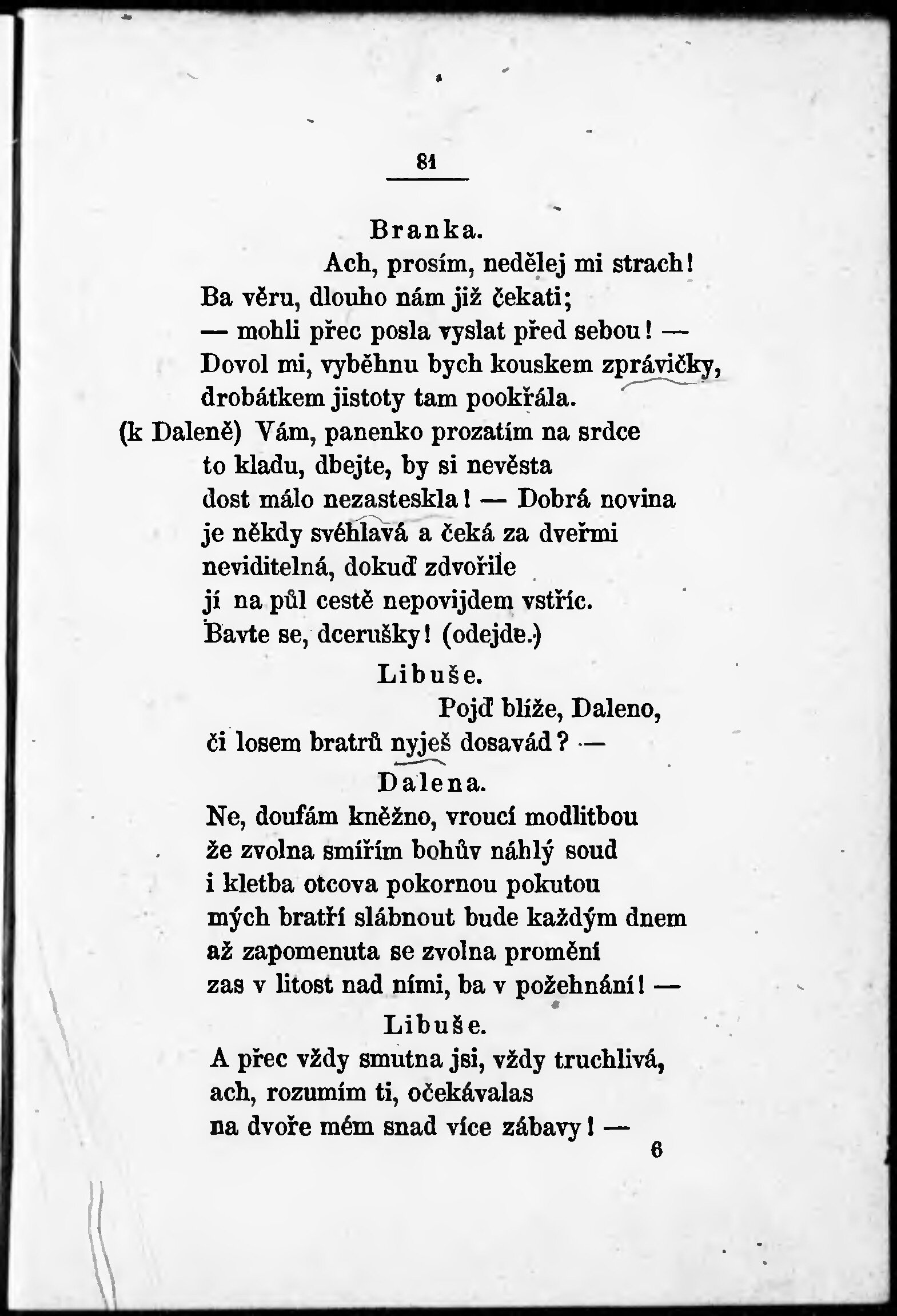 81

Branka.

Ach, prosím, nedělej mi strach!
Ba věru, dlouho nám již čekati;
— mohli přec posla vyslat před sebou! —
Dovol mi, vyběhnu bych kouskem zprávičky,
drobátkem jistoty tam pookřála.
(k Daleně) Vám, panenko prozatím na srdce
to kladu, dbejte, by si nevěsta
dost málo nezasteskla! — Dobrá novina
je někdy svéhlavá a čeká za dveřmi
neviditelná, dokuď zdvořile
jí na půl cestě nepovijdem vstříc.
Bavte se, dcerušky! (odejde.)

Libuše.

Pojď blíže, Daleno,
či losem bratrů nyješ dosavád? —

Dalena.

Ne, doufám kněžno, vroucí modlitbou
že zvolna smířím bohův náhlý soud
i kletba otcova pokornou pokutou
mých bratří slábnout bude každým dnem
až zapomenuta se zvolna promění
zas v litost nad nimi, ba v požehnání! —

Libuše.

A přec vždy smutna jsi, vždy truchlivá,
ach, rozumím ti, očekávalas
na dvoře mém snad více zábavy! —

6